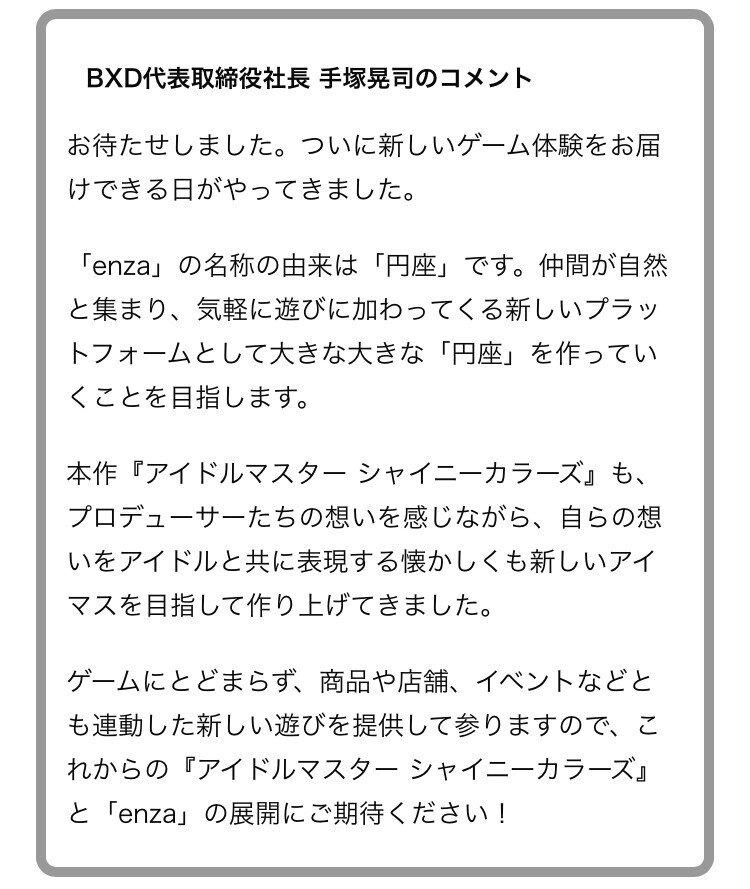 BXD代表取締役社長 手塚晃司のコメント

お待たせしました。ついに新しいゲーム体験をお届けできる日がやってきました。

「enza」の名称の由来は「円座」です。仲間が自然と集まり、気軽に遊びに加わってくる新しいプラットフォームとして大きな大きな「円座」を作っていくことを目指します。

本作『アイドルマスター シャイニーカラーズ』も、プロデューサーたちの想いを感じながら、自らの想いをアイドルと共に表現する懐かしくも新しいアイマスを目指して作り上げてきました。

ゲームにとどまらず、商品や店舗、イベントなどとも連動した新しい遊びを提供して参りますので、これからの『アイドルマスター シャイニーカラーズ』と「enza」の展開にご期待ください！